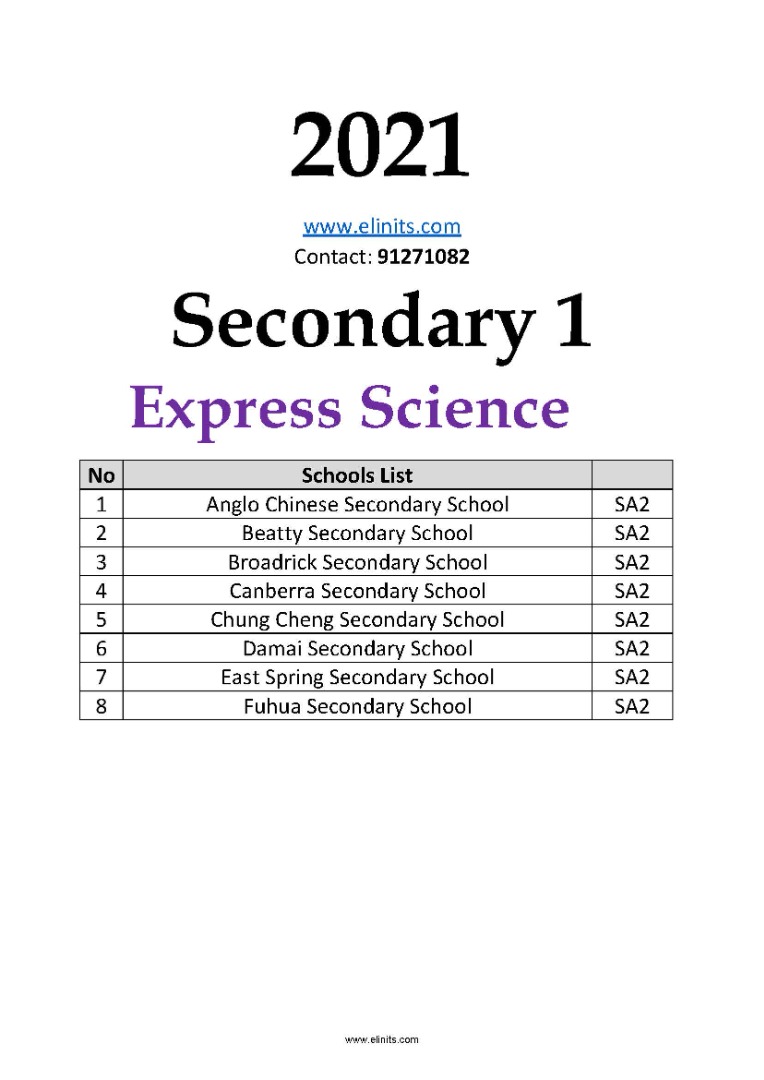 2021

www.elinits.com
Contact: 91271082

Secondary 1

Express Science

| No | Schools List | |
|---|---|---|
| 1 | Anglo Chinese Secondary School | SA2 |
| 2 | Beatty Secondary School | SA2 |
| 3 | Broadrick Secondary School | SA2 |
| 4 | Canberra Secondary School | SA2 |
| 5 | Chung Cheng Secondary School | SA2 |
| 6 | Damai Secondary School | SA2 |
| 7 | East Spring Secondary School | SA2 |
| 8 | Fuhua Secondary School | SA2 |

www.elinits.com